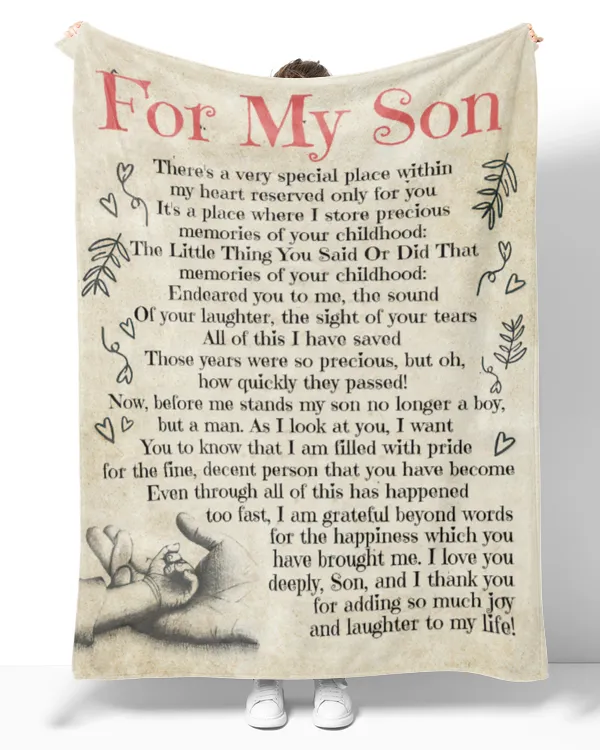 For My Son

There's a very special place within
my heart reserved only for you
It's a place where I store precious
memories of your childhood:
The Little Thing You Said Or Did That
memories of your childhood:
Endeared you to me, the sound
Of your laughter, the sight of your tears
All of this I have saved
Those years were so precious, but oh,
how quickly they passed!
Now, before me stands my son no longer a boy,
but a man. As I look at you, I want
You to know that I am filled with pride
for the fine, decent person that you have become
Even through all of this has happened
too fast, I am grateful beyond words
for the happiness which you
have brought me. I love you
deeply, Son, and I thank you
for adding so much joy
and laughter to my life!